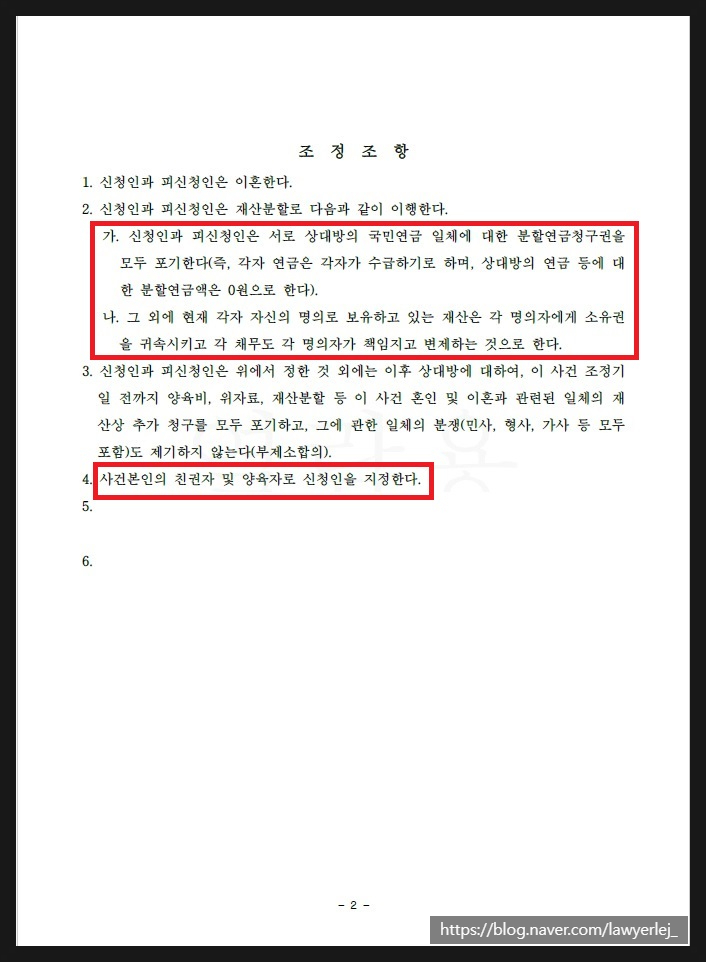 조 정 조 항

1. 신청인과 피신청인은 이혼한다.

2. 신청인과 피신청인은 재산분할로 다음과 같이 이행한다.

가. 신청인과 피신청인은 서로 상대방의 국민연금 일체에 대한 분할연금청구권을 모두 포기한다(즉, 각자 연금은 각자가 수급하기로 하며, 상대방의 연금 등에 대한 분할연금액은 0원으로 한다).

나. 그 외에 현재 각자 자신의 명의로 보유하고 있는 재산은 각 명의자에게 소유권을 귀속시키고 각 채무도 각 명의자가 책임지고 변제하는 것으로 한다.

3. 신청인과 피신청인은 위에서 정한 것 외에는 이후 상대방에 대하여, 이 사건 조정기일 전까지 양육비, 위자료, 재산분할 등 이 사건 혼인 및 이혼과 관련된 일체의 재산상 추가 청구를 모두 포기하고, 그에 관한 일체의 분쟁(민사, 형사, 가사 등 모두 포함)도 제기하지 않는다(부제소합의).

4. 사건본인의 친권자 및 양육자로 신청인을 지정한다.

5.

6.

- 2 -

https://blog.naver.com/lawyerlej_